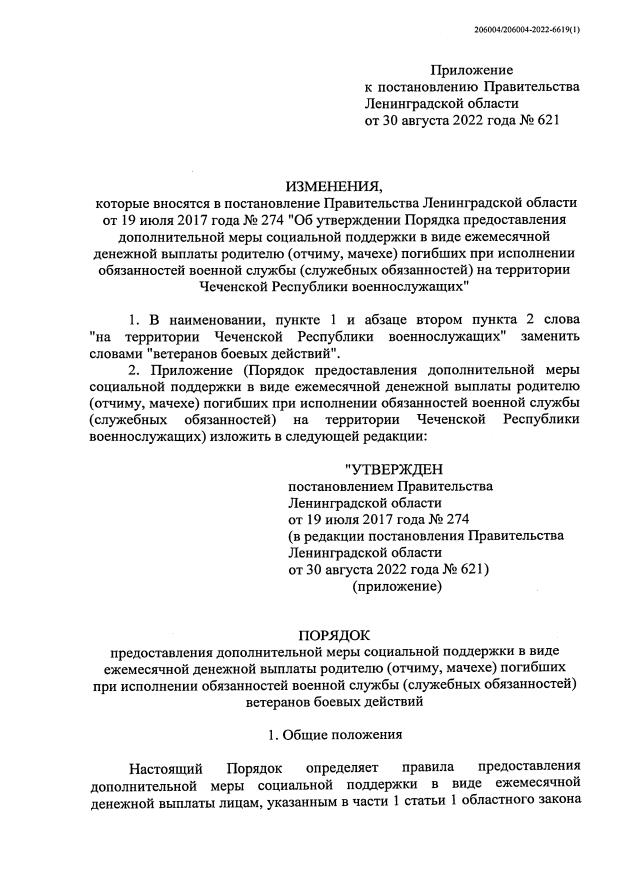 206004/206004-2022-6619(1)

Приложение
к постановлению Правительства
Ленинградской области
от 30 августа 2022 года № 621

ИЗМЕНЕНИЯ,
которые вносятся в постановление Правительства Ленинградской области от 19 июля 2017 года № 274 "Об утверждении Порядка предоставления дополнительной меры социальной поддержки в виде ежемесячной денежной выплаты родителю (отчиму, мачехе) погибших при исполнении обязанностей военной службы (служебных обязанностей) на территории Чеченской Республики военнослужащих"

1. В наименовании, пункте 1 и абзаце втором пункта 2 слова "на территории Чеченской Республики военнослужащих" заменить словами "ветеранов боевых действий".

2. Приложение (Порядок предоставления дополнительной меры социальной поддержки в виде ежемесячной денежной выплаты родителю (отчиму, мачехе) погибших при исполнении обязанностей военной службы (служебных обязанностей) на территории Чеченской Республики военнослужащих) изложить в следующей редакции:

"УТВЕРЖДЕН
постановлением Правительства
Ленинградской области
от 19 июля 2017 года № 274
(в редакции постановления Правительства
Ленинградской области
от 30 августа 2022 года № 621)
(приложение)

ПОРЯДОК
предоставления дополнительной меры социальной поддержки в виде ежемесячной денежной выплаты родителю (отчиму, мачехе) погибших при исполнении обязанностей военной службы (служебных обязанностей) ветеранов боевых действий

1. Общие положения

Настоящий Порядок определяет правила предоставления дополнительной меры социальной поддержки в виде ежемесячной денежной выплаты лицам, указанным в части 1 статьи 1 областного закона